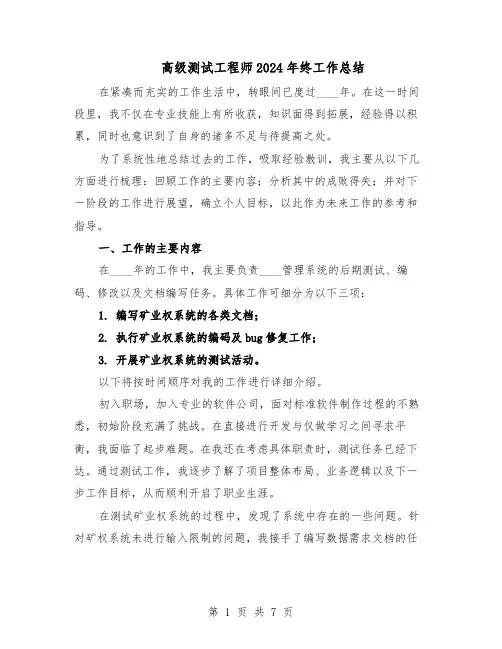 高级测试工程师2024年终工作总结

在紧凑而充实的工作生活中，转眼间已度过____年。在这一时间段里，我不仅在专业技能上有所收获，知识面得到拓展，经验得以积累，同时也意识到了自身的诸多不足与待提高之处。

为了系统性地总结过去的工作，吸取经验教训，我主要从以下几方面进行梳理：回顾工作的主要内容；分析其中的成败得失；并对下一阶段的工作进行展望，确立个人目标，以此作为未来工作的参考和指导。

一、工作的主要内容

在____年的工作中，我主要负责____管理系统的后期测试、编码、修改以及文档编写任务。具体工作可细分为以下三项：

1. 编写矿业权系统的各类文档；

2. 执行矿业权系统的编码及bug修复工作；

3. 开展矿业权系统的测试活动。

以下将按时间顺序对我的工作进行详细介绍。

初入职场，加入专业的软件公司，面对标准软件制作过程的不熟悉，初始阶段充满了挑战。在直接进行开发与仅做学习之间寻求平衡，我面临了起步难题。在我还在考虑具体职责时，测试任务已经下达。通过测试工作，我逐步了解了项目整体布局、业务逻辑以及下一步工作目标，从而顺利开启了职业生涯。

在测试矿业权系统的过程中，发现了系统中存在的一些问题。针对矿权系统未进行输入限制的问题，我接手了编写数据需求文档的任

第 1 页 共 7 页